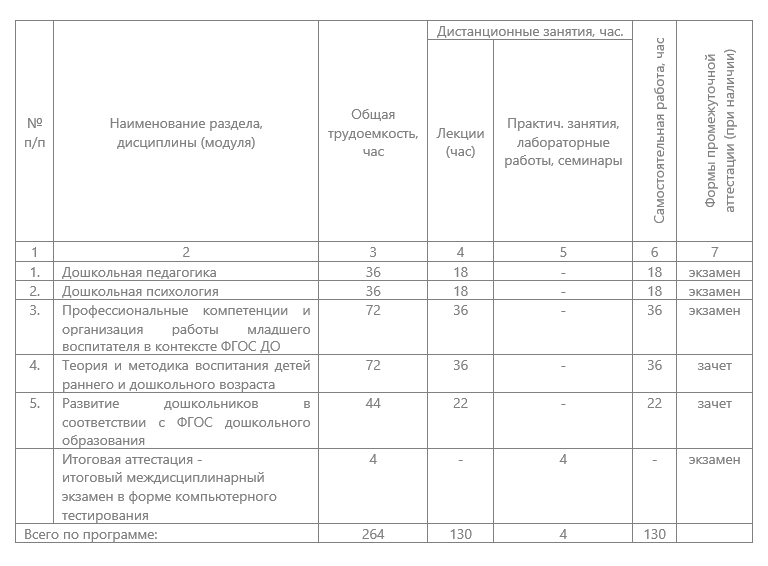 | № п/п | Наименование раздела, дисциплины (модуля) | Общая трудоемкость, час | Дистанционные занятия, час. Лекции (час) | Дистанционные занятия, час. Практич. занятия, лабораторные работы, семинары | Самостоятельная работа, час | Формы промежуточной аттестации (при наличии) |
|---|---|---|---|---|---|---|
| 1 | 2 | 3 | 4 | 5 | 6 | 7 |
| 1. | Дошкольная педагогика | 36 | 18 | - | 18 | экзамен |
| 2. | Дошкольная психология | 36 | 18 | - | 18 | экзамен |
| 3. | Профессиональные компетенции и организация работы младшего воспитателя в контексте ФГОС ДО | 72 | 36 | - | 36 | экзамен |
| 4. | Теория и методика воспитания детей раннего и дошкольного возраста | 72 | 36 | - | 36 | зачет |
| 5. | Развитие дошкольников в соответствии с ФГОС дошкольного образования | 44 | 22 | - | 22 | зачет |
| | Итоговая аттестация - итоговый междисциплинарный экзамен в форме компьютерного тестирования | 4 | - | 4 | - | экзамен |
| Всего по программе: | | 264 | 130 | 4 | 130 | |